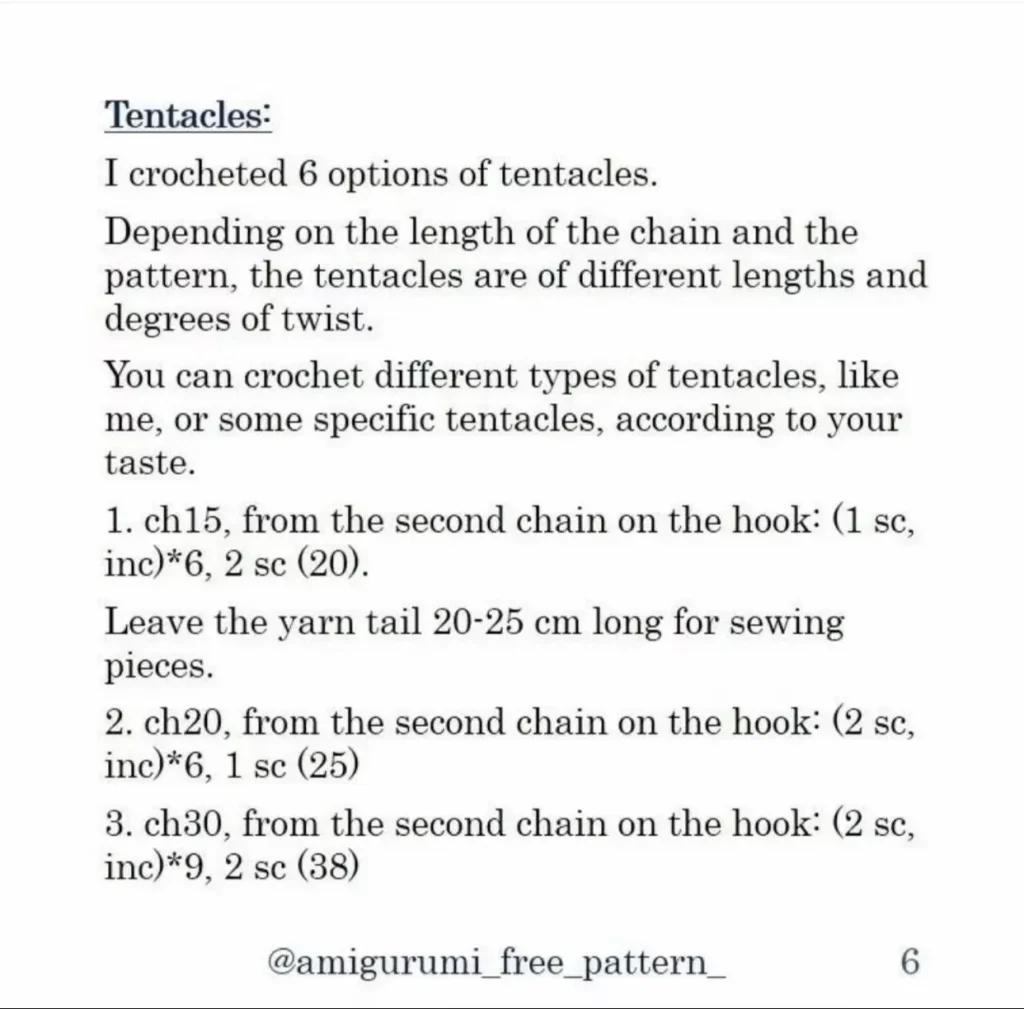 Tentacles:

I crocheted 6 options of tentacles.

Depending on the length of the chain and the pattern, the tentacles are of different lengths and degrees of twist.

You can crochet different types of tentacles, like me, or some specific tentacles, according to your taste.

1. ch15, from the second chain on the hook: (1 sc, inc)*6, 2 sc (20).

Leave the yarn tail 20-25 cm long for sewing pieces.

2. ch20, from the second chain on the hook: (2 sc, inc)*6, 1 sc (25)

3. ch30, from the second chain on the hook: (2 sc, inc)*9, 2 sc (38)

@amigurumi_free_pattern_ 6